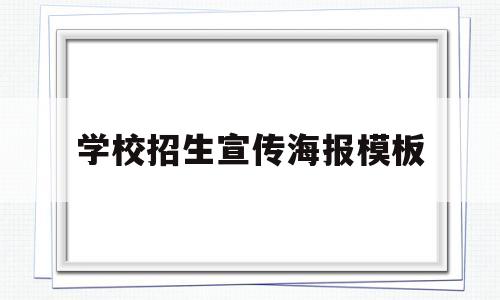 学校招生宣传海报模板